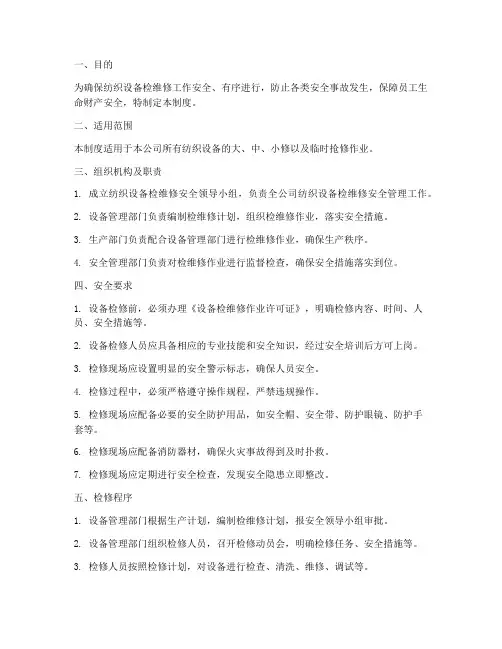 一、目的

为确保纺织设备检维修工作安全、有序进行，防止各类安全事故发生，保障员工生命财产安全，特制定本制度。

二、适用范围

本制度适用于本公司所有纺织设备的大、中、小修以及临时抢修作业。

三、组织机构及职责

1. 成立纺织设备检维修安全领导小组，负责全公司纺织设备检维修安全管理工作。

2. 设备管理部门负责编制检维修计划，组织检维修作业，落实安全措施。

3. 生产部门负责配合设备管理部门进行检维修作业，确保生产秩序。

4. 安全管理部门负责对检维修作业进行监督检查，确保安全措施落实到位。

四、安全要求

1. 设备检修前，必须办理《设备检维修作业许可证》，明确检修内容、时间、人员、安全措施等。

2. 设备检修人员应具备相应的专业技能和安全知识，经过安全培训后方可上岗。

3. 检修现场应设置明显的安全警示标志，确保人员安全。

4. 检修过程中，必须严格遵守操作规程，严禁违规操作。

5. 检修现场应配备必要的安全防护用品，如安全帽、安全带、防护眼镜、防护手套等。

6. 检修现场应配备消防器材，确保火灾事故得到及时扑救。

7. 检修现场应定期进行安全检查，发现安全隐患立即整改。

五、检修程序

1. 设备管理部门根据生产计划，编制检维修计划，报安全领导小组审批。

2. 设备管理部门组织检修人员，召开检修动员会，明确检修任务、安全措施等。

3. 检修人员按照检修计划，对设备进行检查、清洗、维修、调试等。